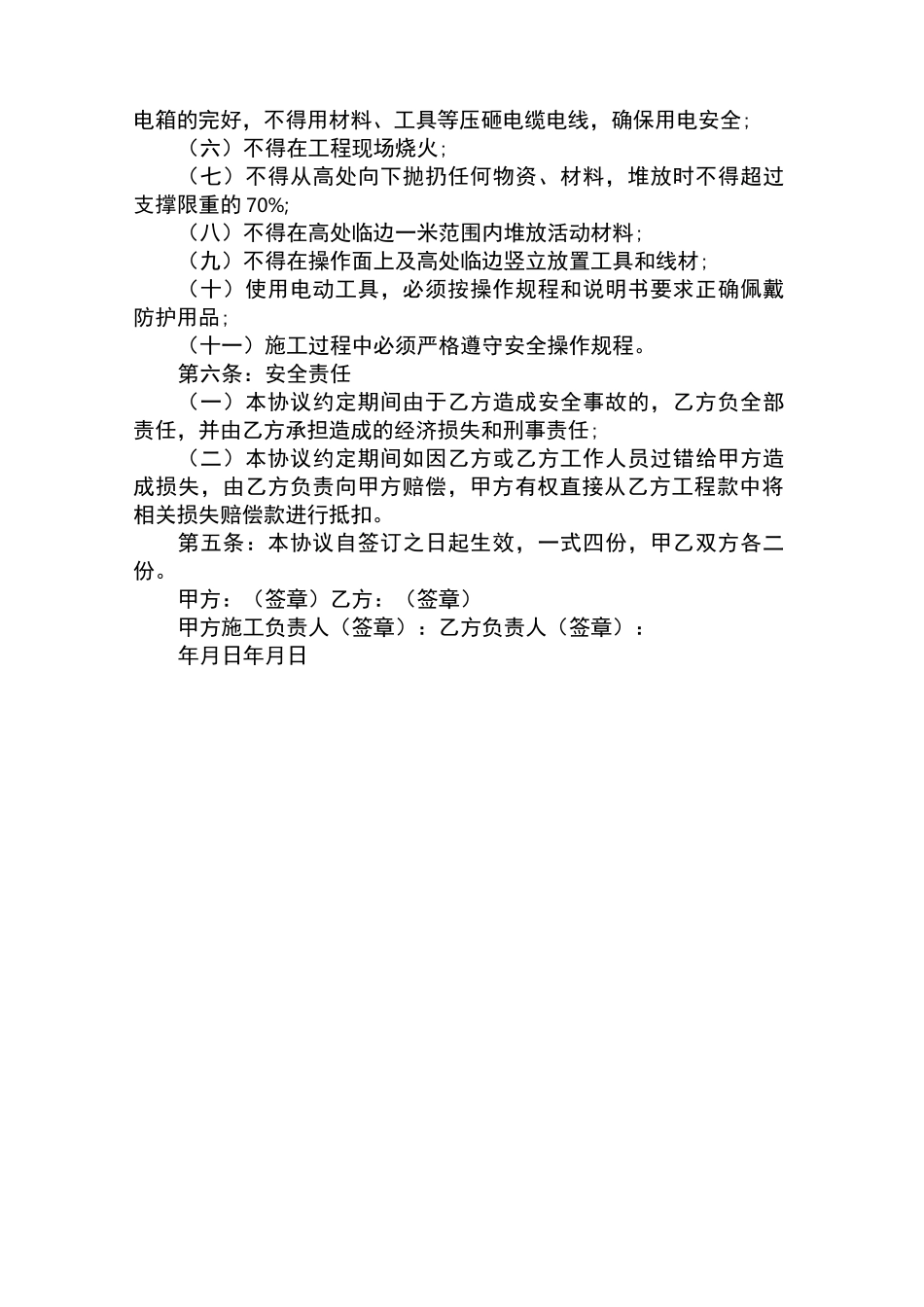 电箱的完好，不得用材料、工具等压砸电缆电线，确保用电安全；

（六）不得在工程现场烧火；

（七）不得从高处向下抛扔任何物资、材料，堆放时不得超过支撑限重的 70%;

（八）不得在高处临边一米范围内堆放活动材料；

（九）不得在操作面上及高处临边竖立放置工具和线材；

（十）使用电动工具，必须按操作规程和说明书要求正确佩戴防护用品；

（十一）施工过程中必须严格遵守安全操作规程。

第六条：安全责任

（一）本协议约定期间由于乙方造成安全事故的，乙方负全部责任，并由乙方承担造成的经济损失和刑事责任；

（二）本协议约定期间如因乙方或乙方工作人员过错给甲方造成损失，由乙方负责向甲方赔偿，甲方有权直接从乙方工程款中将相关损失赔偿款进行抵扣。

第五条：本协议自签订之日起生效，一式四份，甲乙双方各二份。

甲方：（签章）乙方：（签章）

甲方施工负责人（签章）：乙方负责人（签章）：

年月日年月日